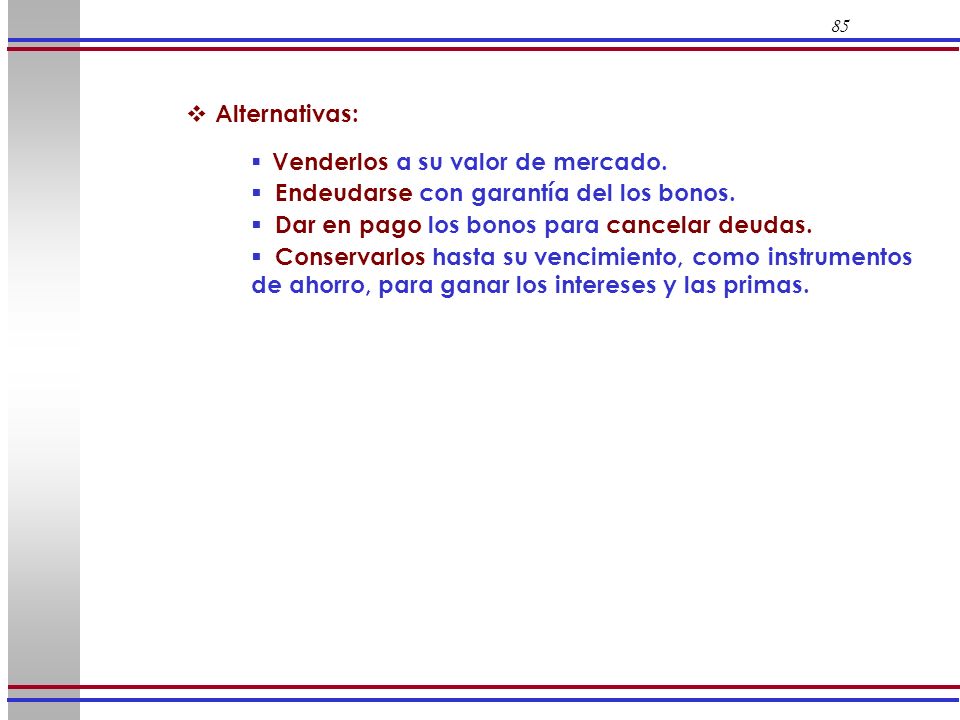 85

❖ Alternativas:

▪ Venderlos a su valor de mercado.

▪ Endeudarse con garantía del los bonos.

▪ Dar en pago los bonos para cancelar deudas.

▪ Conservarlos hasta su vencimiento, como instrumentos de ahorro, para ganar los intereses y las primas.